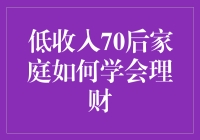 低收入70后家庭如何学会理财